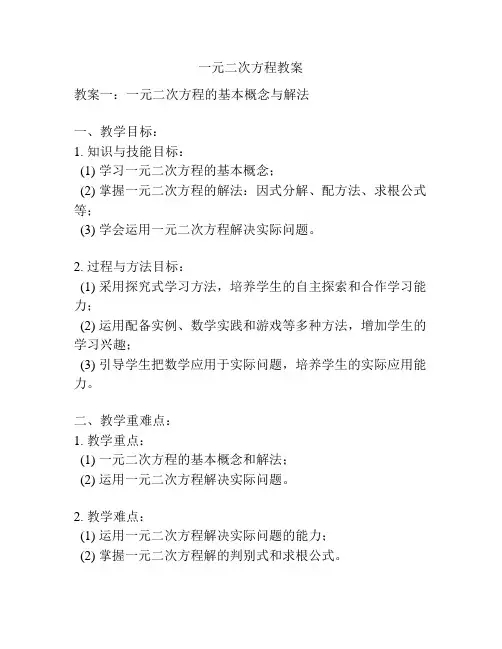 一元二次方程教案

教案一：一元二次方程的基本概念与解法

一、教学目标：
1. 知识与技能目标：
(1) 学习一元二次方程的基本概念；
(2) 掌握一元二次方程的解法：因式分解、配方法、求根公式等；
(3) 学会运用一元二次方程解决实际问题。

2. 过程与方法目标：
(1) 采用探究式学习方法，培养学生的自主探索和合作学习能力；
(2) 运用配备实例、数学实践和游戏等多种方法，增加学生的学习兴趣；
(3) 引导学生把数学应用于实际问题，培养学生的实际应用能力。

二、教学重难点：
1. 教学重点：
(1) 一元二次方程的基本概念和解法；
(2) 运用一元二次方程解决实际问题。

2. 教学难点：
(1) 运用一元二次方程解决实际问题的能力；
(2) 掌握一元二次方程解的判别式和求根公式。